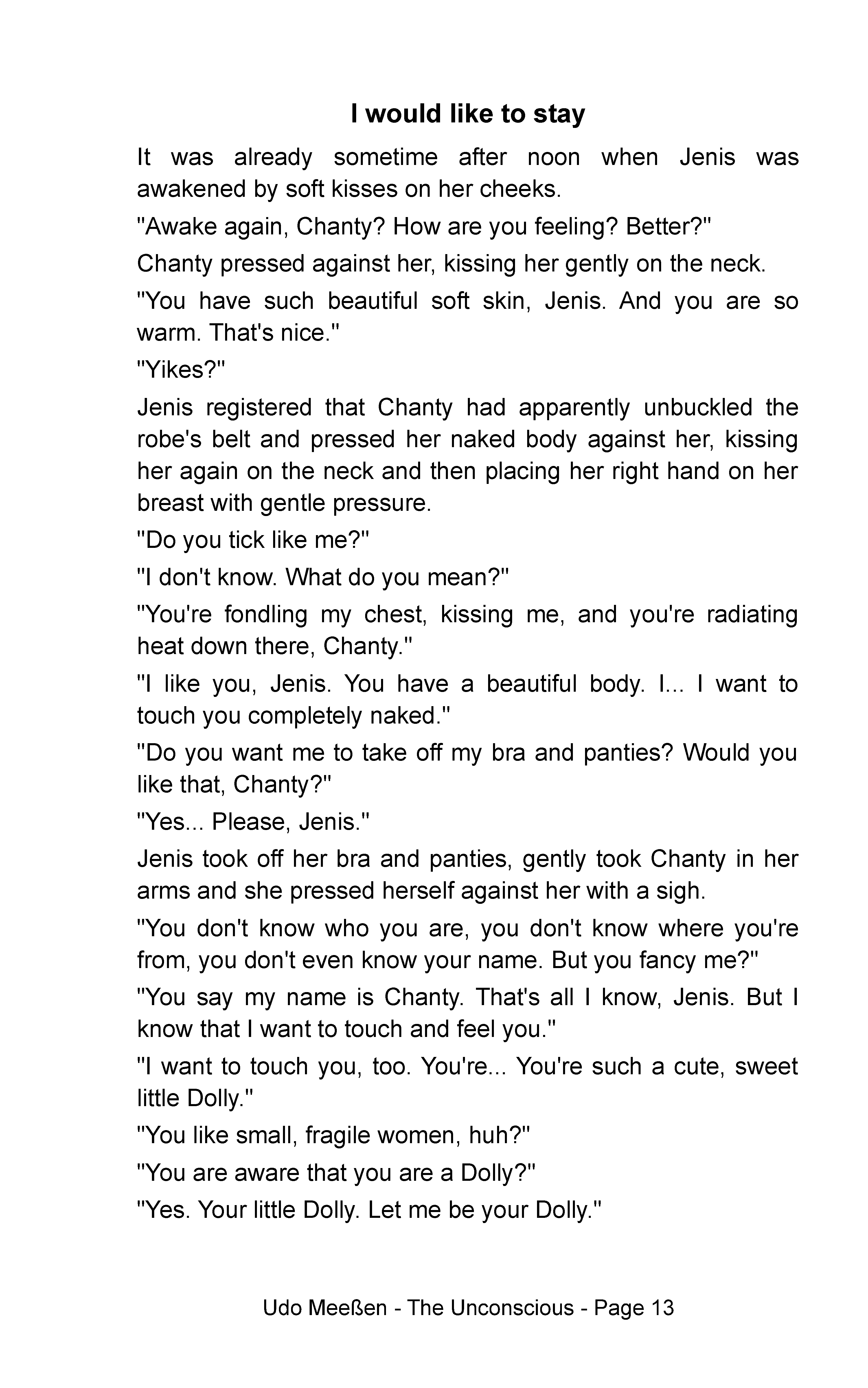 I would like to stay

It was already sometime after noon when Jenis was awakened by soft kisses on her cheeks.

"Awake again, Chanty? How are you feeling? Better?"

Chanty pressed against her, kissing her gently on the neck.

"You have such beautiful soft skin, Jenis. And you are so warm. That's nice."

"Yikes?"

Jenis registered that Chanty had apparently unbuckled the robe's belt and pressed her naked body against her, kissing her again on the neck and then placing her right hand on her breast with gentle pressure.

"Do you tick like me?"

"I don't know. What do you mean?"

"You're fondling my chest, kissing me, and you're radiating heat down there, Chanty."

"I like you, Jenis. You have a beautiful body. I... I want to touch you completely naked."

"Do you want me to take off my bra and panties? Would you like that, Chanty?"

"Yes... Please, Jenis."

Jenis took off her bra and panties, gently took Chanty in her arms and she pressed herself against her with a sigh.

"You don't know who you are, you don't know where you're from, you don't even know your name. But you fancy me?"

"You say my name is Chanty. That's all I know, Jenis. But I know that I want to touch and feel you."

"I want to touch you, too. You're... You're such a cute, sweet little Dolly."

"You like small, fragile women, huh?"

"You are aware that you are a Dolly?"

"Yes. Your little Dolly. Let me be your Dolly."

Udo Meeßen - The Unconscious - Page 13